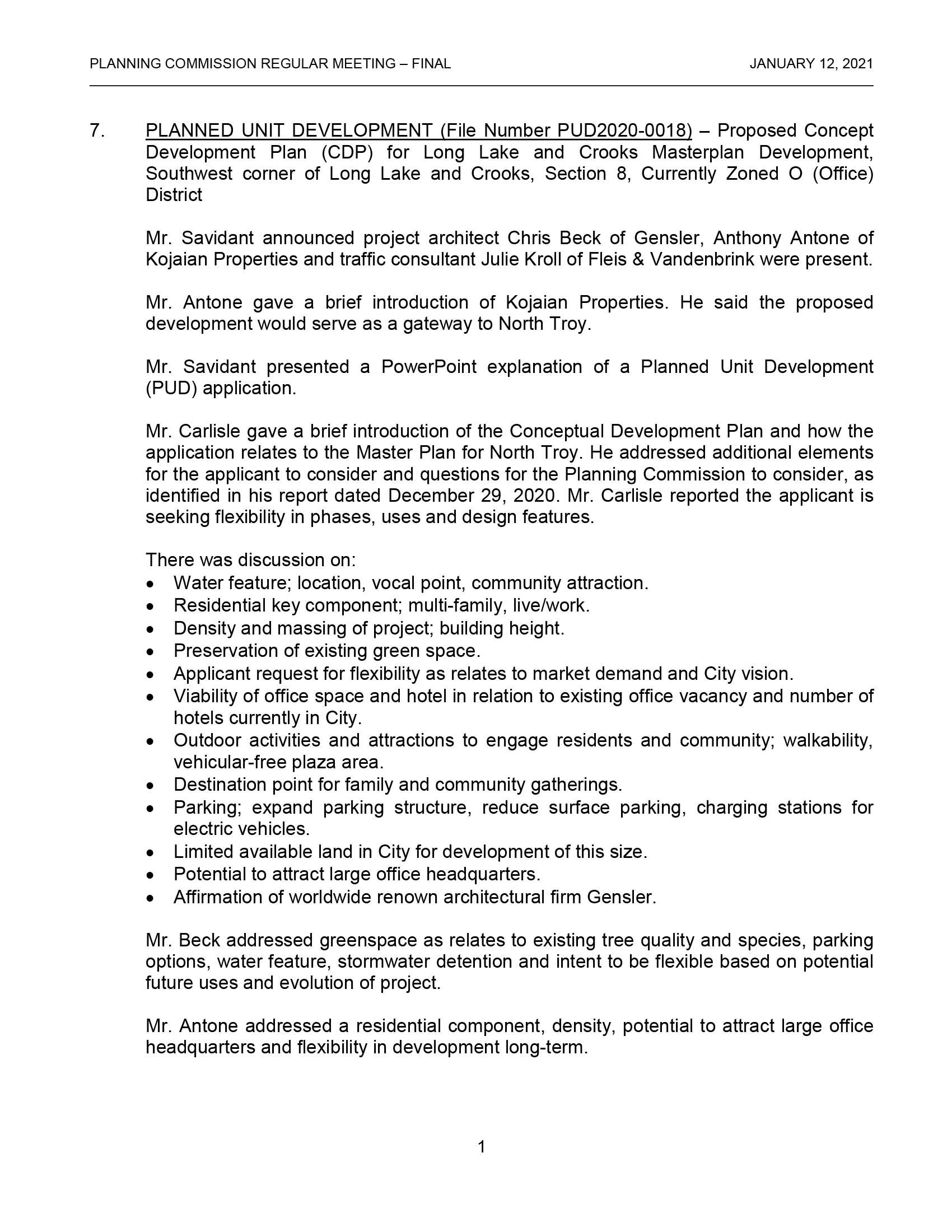 PLANNING COMMISSION REGULAR MEETING – FINAL JANUARY 12, 2021

7. PLANNED UNIT DEVELOPMENT (File Number PUD2020-0018) – Proposed Concept Development Plan (CDP) for Long Lake and Crooks Masterplan Development, Southwest corner of Long Lake and Crooks, Section 8, Currently Zoned O (Office) District

Mr. Savidant announced project architect Chris Beck of Gensler, Anthony Antone of Kojaian Properties and traffic consultant Julie Kroll of Fleis & Vandenbrink were present.

Mr. Antone gave a brief introduction of Kojaian Properties. He said the proposed development would serve as a gateway to North Troy.

Mr. Savidant presented a PowerPoint explanation of a Planned Unit Development (PUD) application.

Mr. Carlisle gave a brief introduction of the Conceptual Development Plan and how the application relates to the Master Plan for North Troy. He addressed additional elements for the applicant to consider and questions for the Planning Commission to consider, as identified in his report dated December 29, 2020. Mr. Carlisle reported the applicant is seeking flexibility in phases, uses and design features.

There was discussion on:
• Water feature; location, vocal point, community attraction.
• Residential key component; multi-family, live/work.
• Density and massing of project; building height.
• Preservation of existing green space.
• Applicant request for flexibility as relates to market demand and City vision.
• Viability of office space and hotel in relation to existing office vacancy and number of hotels currently in City.
• Outdoor activities and attractions to engage residents and community; walkability, vehicular-free plaza area.
• Destination point for family and community gatherings.
• Parking; expand parking structure, reduce surface parking, charging stations for electric vehicles.
• Limited available land in City for development of this size.
• Potential to attract large office headquarters.
• Affirmation of worldwide renown architectural firm Gensler.

Mr. Beck addressed greenspace as relates to existing tree quality and species, parking options, water feature, stormwater detention and intent to be flexible based on potential future uses and evolution of project.

Mr. Antone addressed a residential component, density, potential to attract large office headquarters and flexibility in development long-term.

1